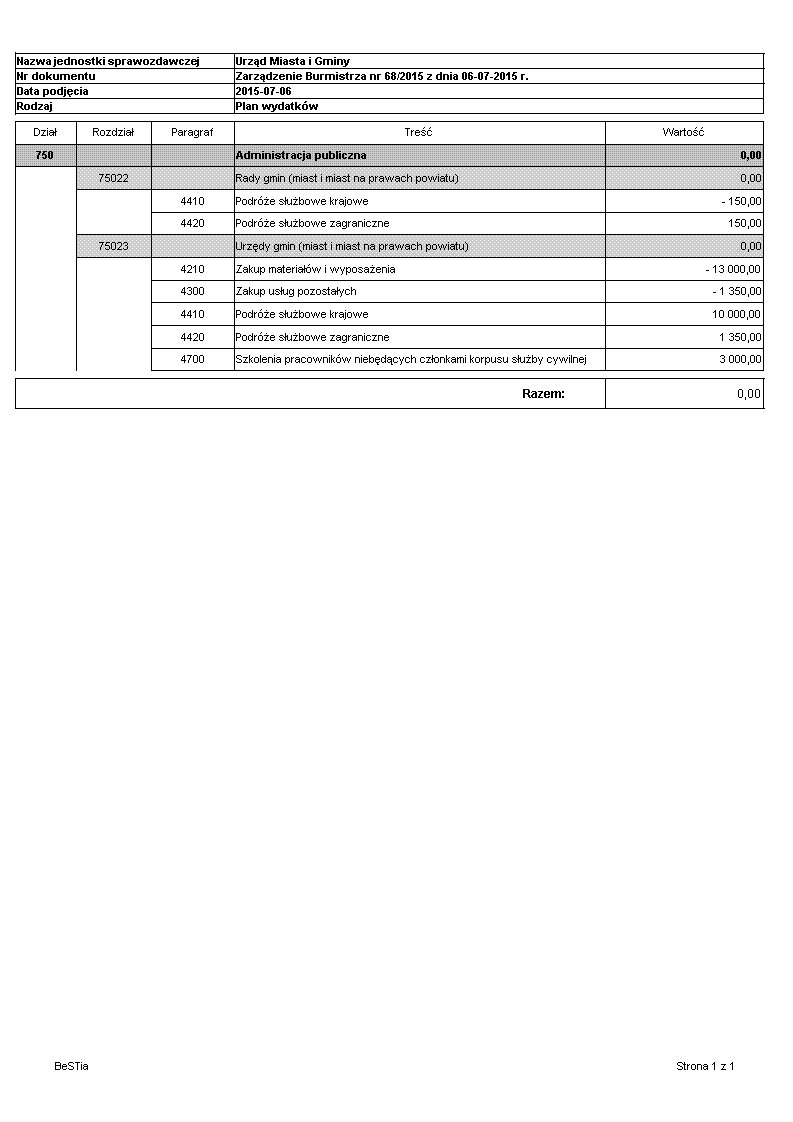 | Nazwa jednostki sprawozdawczej | Urząd Miasta i Gminy |
|---|---|
| Nr dokumentu | Zarządzenie Burmistrza nr 68/2015 z dnia 06-07-2015 r. |
| Data podjęcia | 2015-07-06 |
| Rodzaj | Plan wydatków |

| Dział | Rozdział | Paragraf | Treść | Wartość |
|---|---|---|---|---|
| 750 | | | Administracja publiczna | 0,00 |
| | 75022 | | Rady gmin (miast i miast na prawach powiatu) | 0,00 |
| | | 4410 | Podróże służbowe krajowe | - 150,00 |
| | | 4420 | Podróże służbowe zagraniczne | 150,00 |
| | 75023 | | Urzędy gmin (miast i miast na prawach powiatu) | 0,00 |
| | | 4210 | Zakup materiałów i wyposażenia | - 13 000,00 |
| | | 4300 | Zakup usług pozostałych | - 1 350,00 |
| | | 4410 | Podróże służbowe krajowe | 10 000,00 |
| | | 4420 | Podróże służbowe zagraniczne | 1 350,00 |
| | | 4700 | Szkolenia pracowników niebędących członkami korpusu służby cywilnej | 3 000,00 |

| Razem: | 0,00 |
|---|---|

BeSTia

Strona 1 z 1